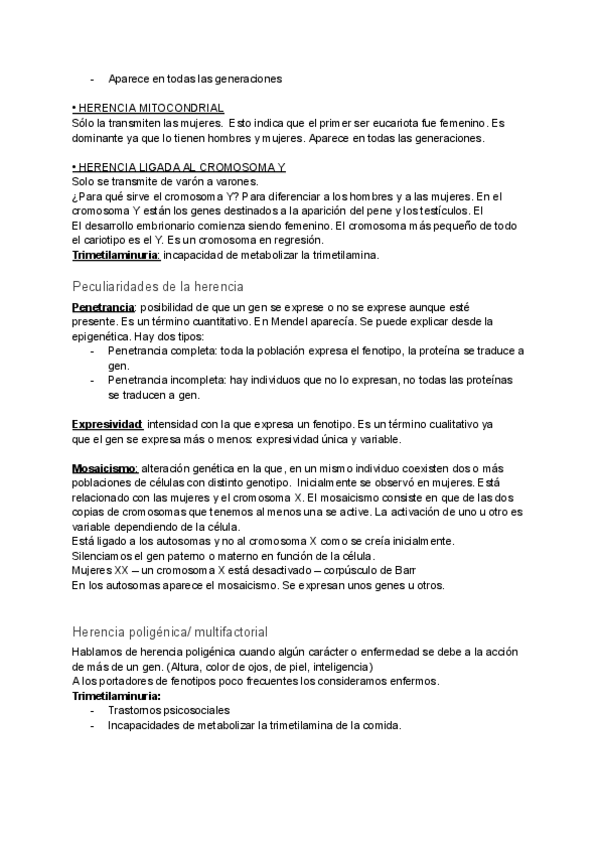 - Aparece en todas las generaciones

• HERENCIA MITOCONDRIAL
Sólo la transmiten las mujeres. Esto indica que el primer ser eucariota fue femenino. Es dominante ya que lo tienen hombres y mujeres. Aparece en todas las generaciones.

• HERENCIA LIGADA AL CROMOSOMA Y
Solo se transmite de varón a varones.
¿Para qué sirve el cromosoma Y? Para diferenciar a los hombres y a las mujeres. En el cromosoma Y están los genes destinados a la aparición del pene y los testículos. El
El desarrollo embrionario comienza siendo femenino. El cromosoma más pequeño de todo el cariotipo es el Y. Es un cromosoma en regresión.
Trimetilaminuria: incapacidad de metabolizar la trimetilamina.

Peculiaridades de la herencia

Penetrancia: posibilidad de que un gen se exprese o no se exprese aunque esté presente. Es un término cuantitativo. En Mendel aparecía. Se puede explicar desde la epigenética. Hay dos tipos:
- Penetrancia completa: toda la población expresa el fenotipo, la proteína se traduce a gen.
- Penetrancia incompleta: hay individuos que no lo expresan, no todas las proteínas se traducen a gen.

Expresividad: intensidad con la que expresa un fenotipo. Es un término cualitativo ya que el gen se expresa más o menos: expresividad única y variable.

Mosaicismo: alteración genética en la que, en un mismo individuo coexisten dos o más poblaciones de células con distinto genotipo. Inicialmente se observó en mujeres. Está relacionado con las mujeres y el cromosoma X. El mosaicismo consiste en que de las dos copias de cromosomas que tenemos al menos una se active. La activación de uno u otro es variable dependiendo de la célula.
Está ligado a los autosomas y no al cromosoma X como se creía inicialmente.
Silenciamos el gen paterno o materno en función de la célula.
Mujeres XX – un cromosoma X está desactivado – corpúsculo de Barr
En los autosomas aparece el mosaicismo. Se expresan unos genes u otros.

Herencia poligénica/ multifactorial

Hablamos de herencia poligénica cuando algún carácter o enfermedad se debe a la acción de más de un gen. (Altura, color de ojos, de piel, inteligencia)
A los portadores de fenotipos poco frecuentes los consideramos enfermos.
Trimetilaminuria:
- Trastornos psicosociales
- Incapacidades de metabolizar la trimetilamina de la comida.